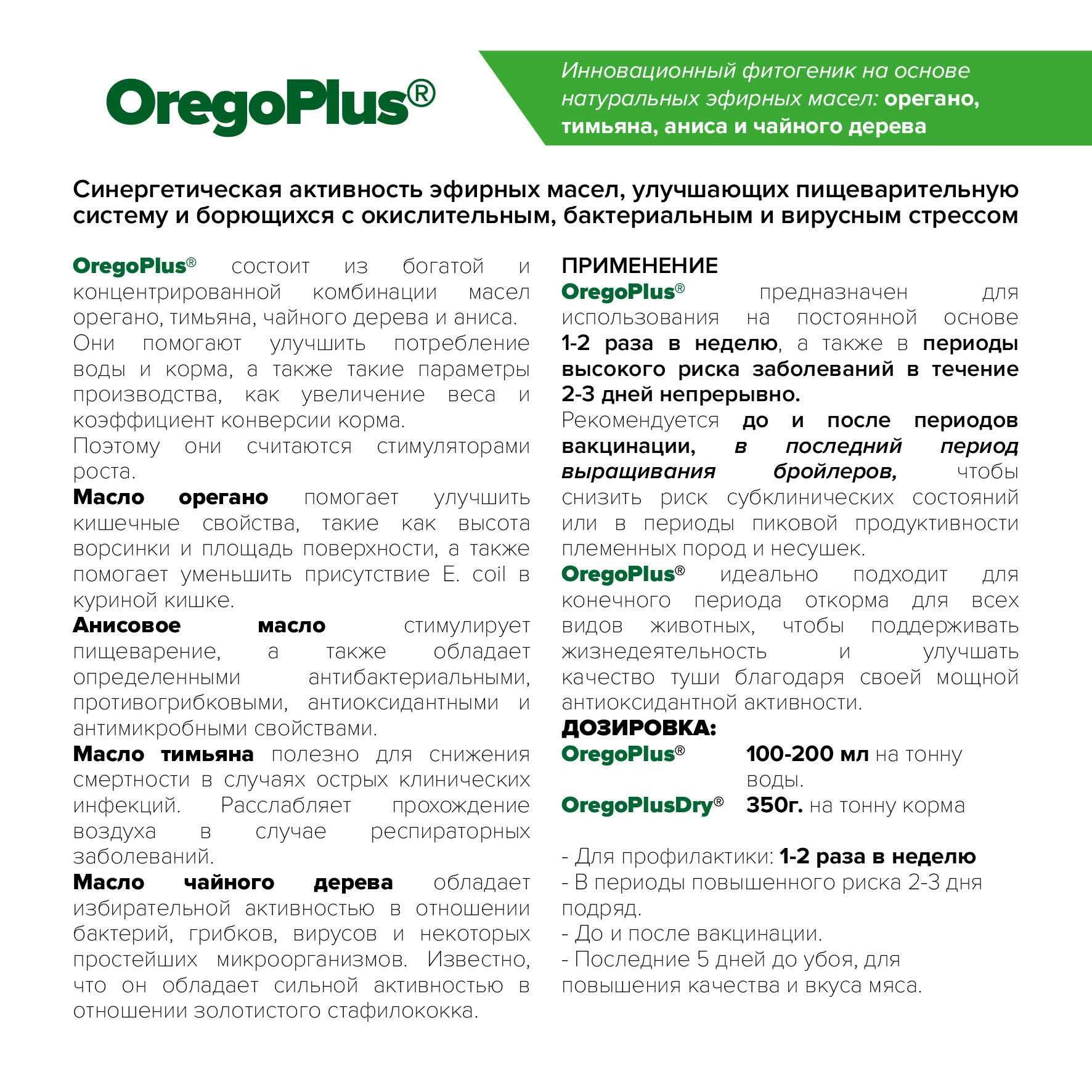 OregoPlus®

Инновационный фитогеник на основе натуральных эфирных масел: орегано, тимьяна, аниса и чайного дерева

Синергетическая активность эфирных масел, улучшающих пищеварительную систему и борющихся с окислительным, бактериальным и вирусным стрессом

OregoPlus® состоит из богатой и концентрированной комбинации масел орегано, тимьяна, чайного дерева и аниса.
Они помогают улучшить потребление воды и корма, а также такие параметры производства, как увеличение веса и коэффициент конверсии корма.
Поэтому они считаются стимуляторами роста.
Масло орегано помогает улучшить кишечные свойства, такие как высота ворсинки и площадь поверхности, а также помогает уменьшить присутствие E. coil в куриной кишке.
Анисовое масло стимулирует пищеварение, а также обладает определенными антибактериальными, противогрибковыми, антиоксидантными и антимикробными свойствами.
Масло тимьяна полезно для снижения смертности в случаях острых клинических инфекций. Расслабляет прохождение воздуха в случае респираторных заболеваний.
Масло чайного дерева обладает избирательной активностью в отношении бактерий, грибков, вирусов и некоторых простейших микроорганизмов. Известно, что он обладает сильной активностью в отношении золотистого стафилококка.

ПРИМЕНЕНИЕ
OregoPlus® предназначен для использования на постоянной основе 1-2 раза в неделю, а также в периоды высокого риска заболеваний в течение 2-3 дней непрерывно.
Рекомендуется до и после периодов вакцинации, в последний период выращивания бройлеров, чтобы снизить риск субклинических состояний или в периоды пиковой продуктивности племенных пород и несушек.
OregoPlus® идеально подходит для конечного периода откорма для всех видов животных, чтобы поддерживать жизнедеятельность и улучшать качество туши благодаря своей мощной антиоксидантной активности.
ДОЗИРОВКА:
OregoPlus® 100-200 мл на тонну воды.
OregoPlusDry® 350г. на тонну корма

- Для профилактики: 1-2 раза в неделю
- В периоды повышенного риска 2-3 дня подряд.
- До и после вакцинации.
- Последние 5 дней до убоя, для повышения качества и вкуса мяса.